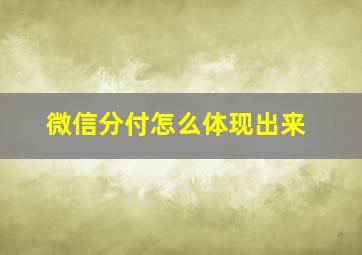 微信分付怎么体现出来